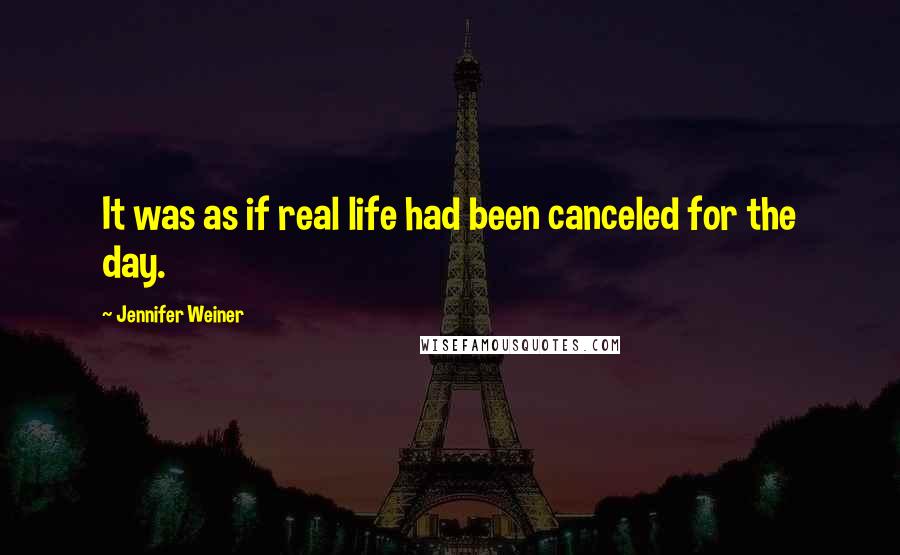 It was as if real life had been canceled for the day.

~ Jennifer Weiner

WISEFAMOUSQUOTES.COM